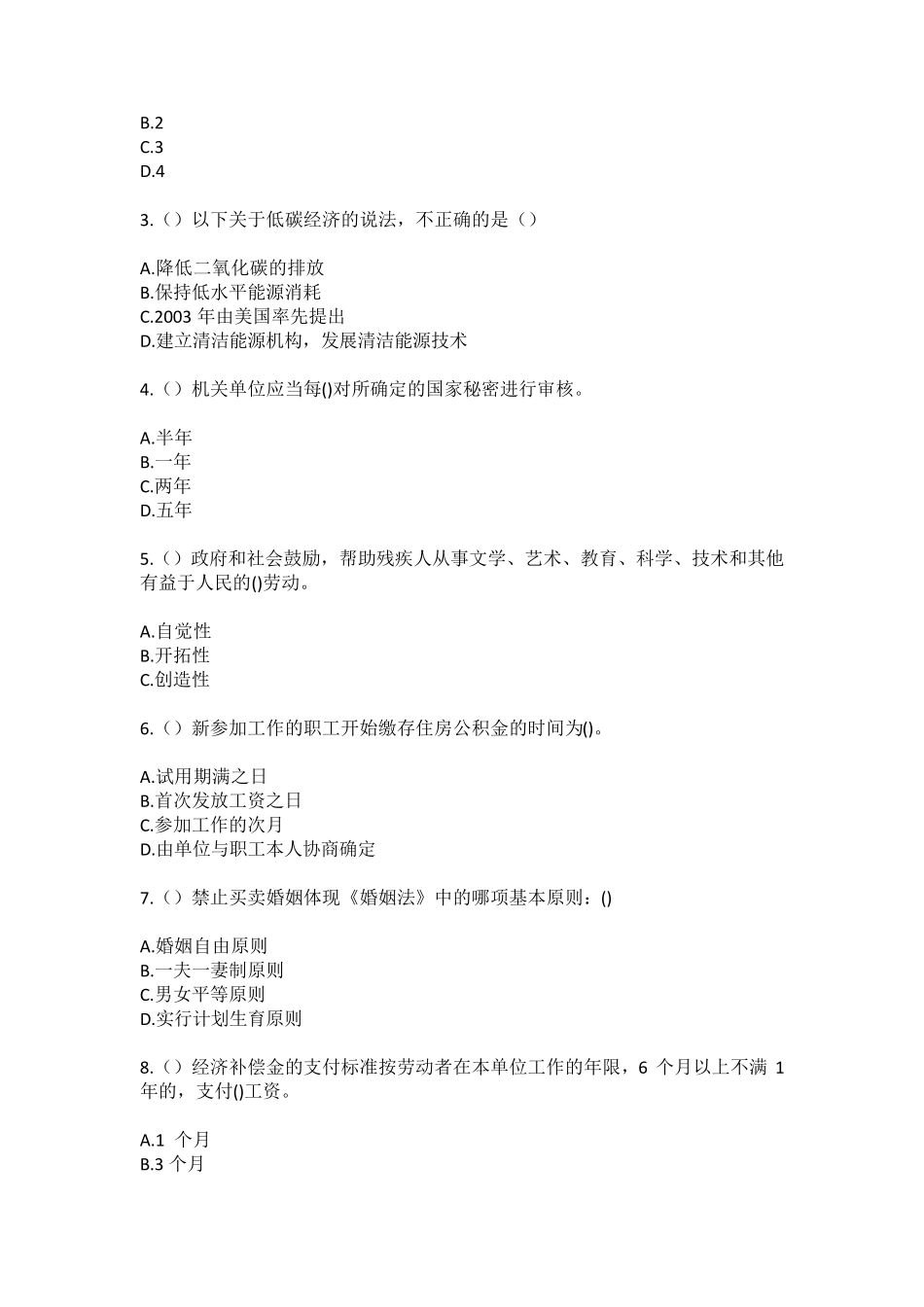 B.2
C.3
D.4

3.（）以下关于低碳经济的说法，不正确的是（）

A.降低二氧化碳的排放
B.保持低水平能源消耗
C.2003 年由美国率先提出
D.建立清洁能源机构，发展清洁能源技术

4.（）机关单位应当每()对所确定的国家秘密进行审核。

A.半年
B.一年
C.两年
D.五年

5.（）政府和社会鼓励，帮助残疾人从事文学、艺术、教育、科学、技术和其他有益于人民的()劳动。

A.自觉性
B.开拓性
C.创造性

6.（）新参加工作的职工开始缴存住房公积金的时间为()。

A.试用期满之日
B.首次发放工资之日
C.参加工作的次月
D.由单位与职工本人协商确定

7.（）禁止买卖婚姻体现《婚姻法》中的哪项基本原则：()

A.婚姻自由原则
B.一夫一妻制原则
C.男女平等原则
D.实行计划生育原则

8.（）经济补偿金的支付标准按劳动者在本单位工作的年限，6 个月以上不满 1 年的，支付()工资。

A.1 个月
B.3 个月